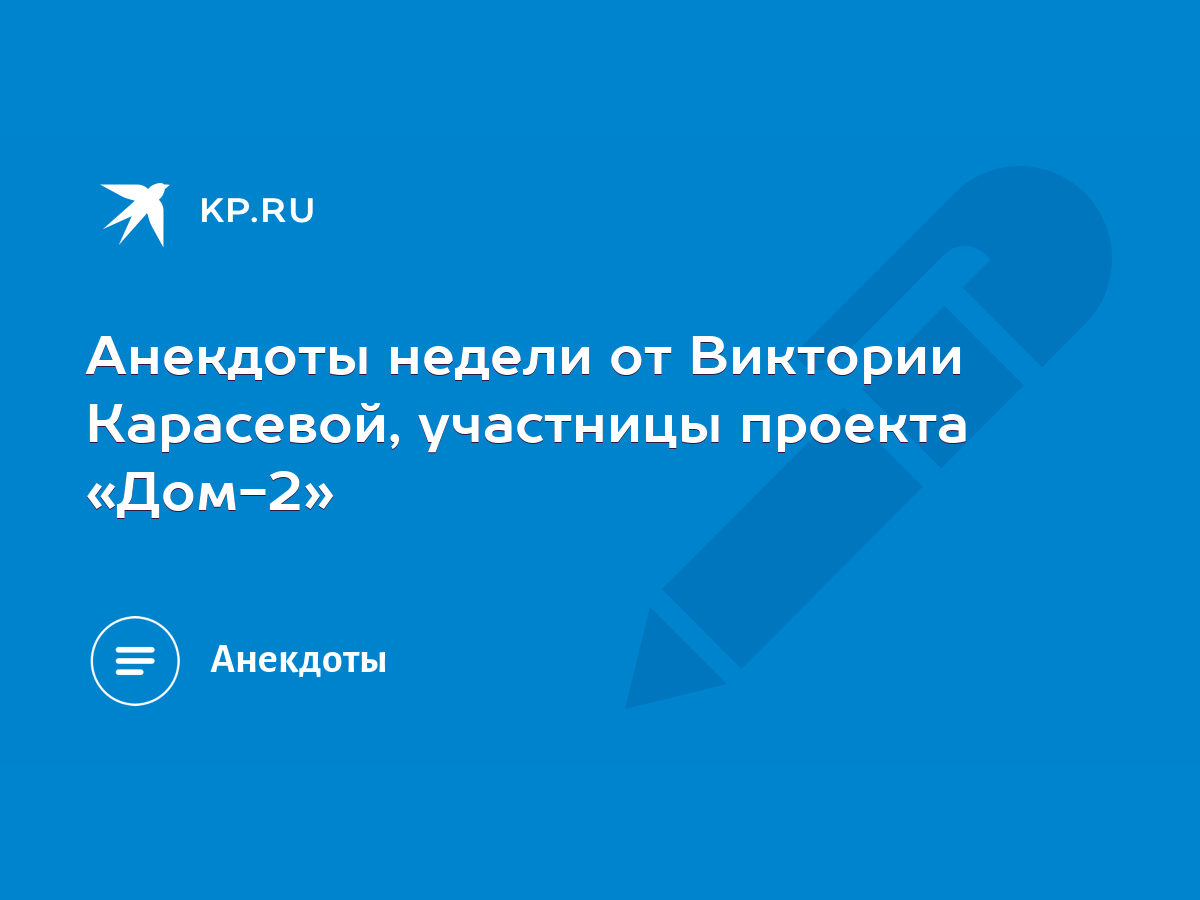 KP.RU

Анекдоты недели от Виктории Карасевой, участницы проекта «Дом-2»

Анекдоты